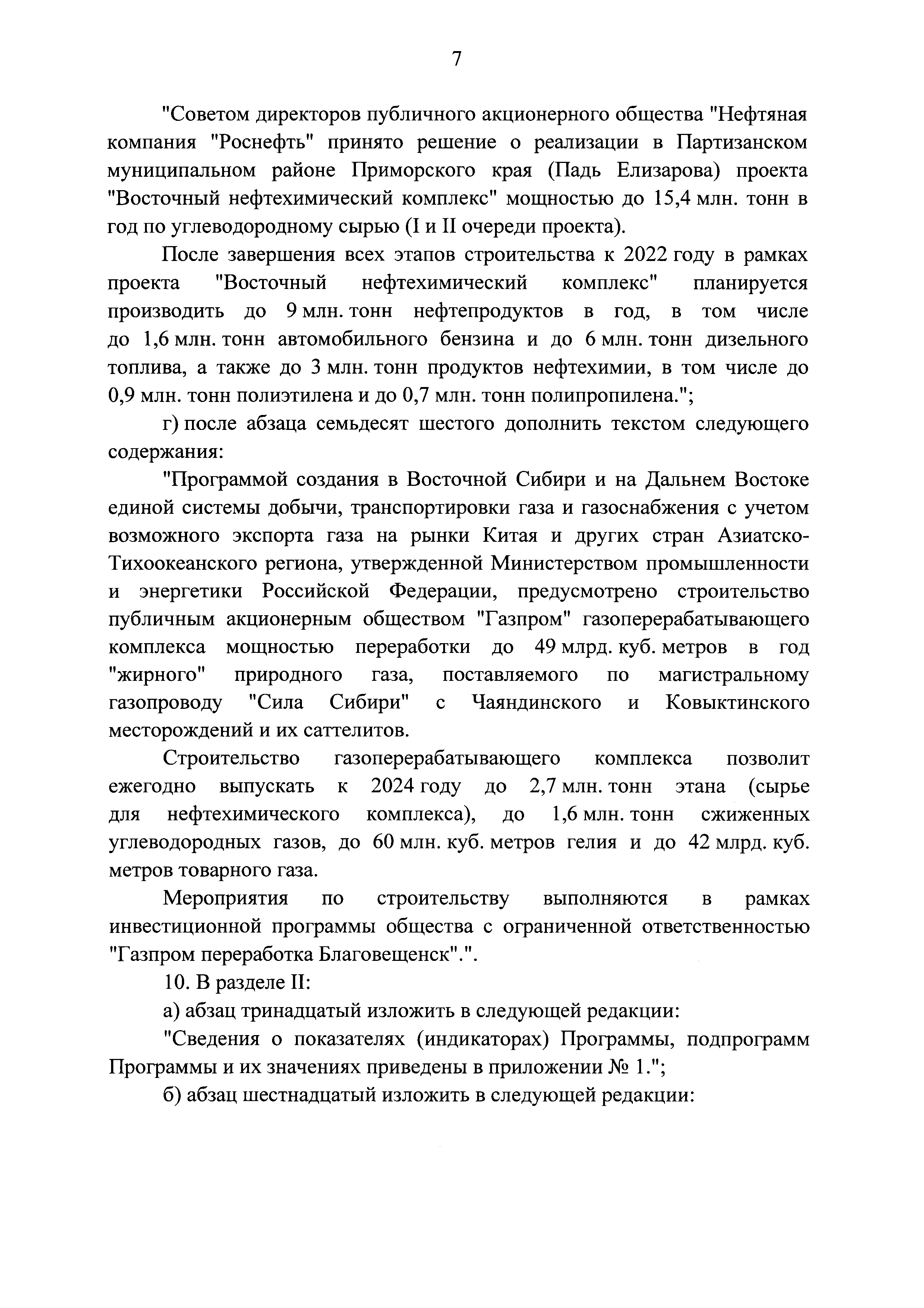 7

"Советом директоров публичного акционерного общества "Нефтяная компания "Роснефть" принято решение о реализации в Партизанском муниципальном районе Приморского края (Падь Елизарова) проекта "Восточный нефтехимический комплекс" мощностью до 15,4 млн. тонн в год по углеводородному сырью (I и II очереди проекта).

После завершения всех этапов строительства к 2022 году в рамках проекта "Восточный нефтехимический комплекс" планируется производить до 9 млн. тонн нефтепродуктов в год, в том числе до 1,6 млн. тонн автомобильного бензина и до 6 млн. тонн дизельного топлива, а также до 3 млн. тонн продуктов нефтехимии, в том числе до 0,9 млн. тонн полиэтилена и до 0,7 млн. тонн полипропилена.";

г) после абзаца семьдесят шестого дополнить текстом следующего содержания:

"Программой создания в Восточной Сибири и на Дальнем Востоке единой системы добычи, транспортировки газа и газоснабжения с учетом возможного экспорта газа на рынки Китая и других стран Азиатско-Тихоокеанского региона, утвержденной Министерством промышленности и энергетики Российской Федерации, предусмотрено строительство публичным акционерным обществом "Газпром" газоперерабатывающего комплекса мощностью переработки до 49 млрд. куб. метров в год "жирного" природного газа, поставляемого по магистральному газопроводу "Сила Сибири" с Чаяндинского и Ковыктинского месторождений и их саттелитов.

Строительство газоперерабатывающего комплекса позволит ежегодно выпускать к 2024 году до 2,7 млн. тонн этана (сырье для нефтехимического комплекса), до 1,6 млн. тонн сжиженных углеводородных газов, до 60 млн. куб. метров гелия и до 42 млрд. куб. метров товарного газа.

Мероприятия по строительству выполняются в рамках инвестиционной программы общества с ограниченной ответственностью "Газпром переработка Благовещенск".".

10. В разделе II:

а) абзац тринадцатый изложить в следующей редакции:

"Сведения о показателях (индикаторах) Программы, подпрограмм Программы и их значениях приведены в приложении № 1.";

б) абзац шестнадцатый изложить в следующей редакции: